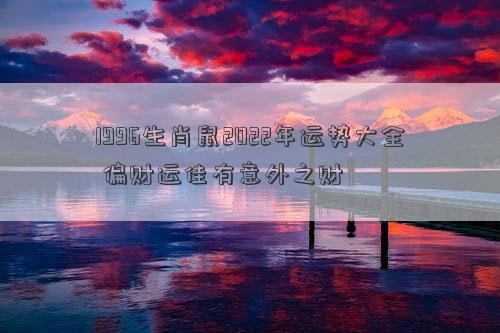 1996生肖鼠2022年运势大全
偏财运佳有意外之财